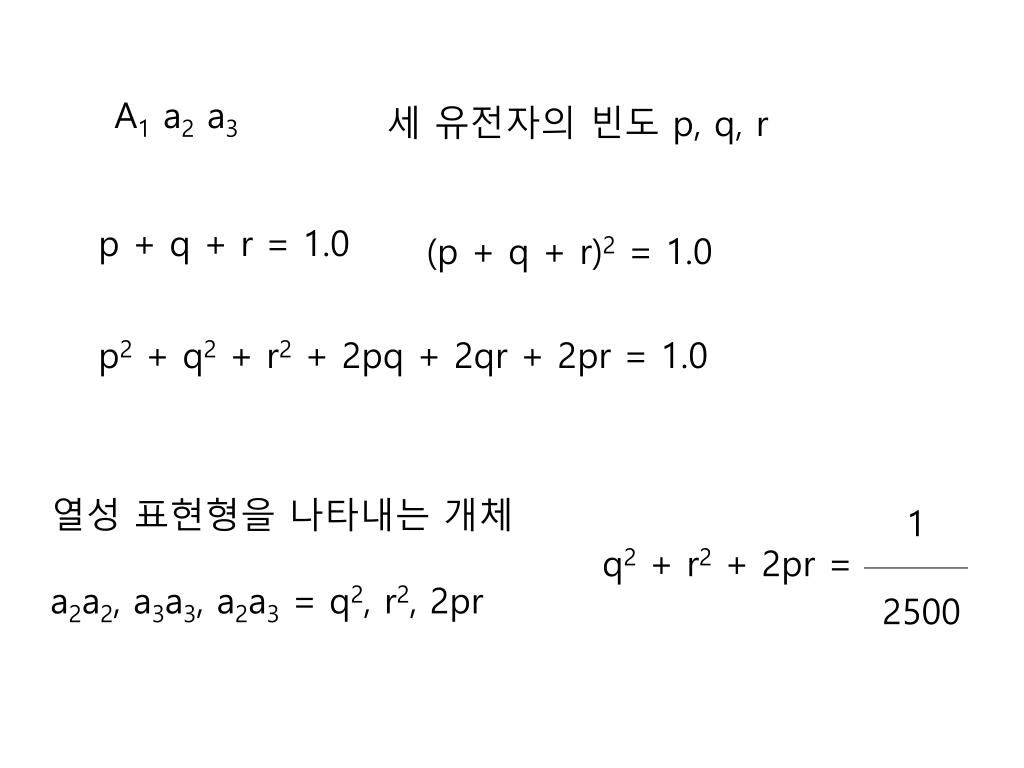 $A_1$ $a_2$ $a_3$

세 유전자의 빈도 p, q, r

$p + q + r = 1.0$

$(p + q + r)^2 = 1.0$

$p^2 + q^2 + r^2 + 2pq + 2qr + 2pr = 1.0$

열성 표현형을 나타내는 개체

$a_2a_2$, $a_3a_3$, $a_2a_3$ = $q^2$, $r^2$, 2pr

$q^2 + r^2 + 2pr = \frac{1}{2500}$